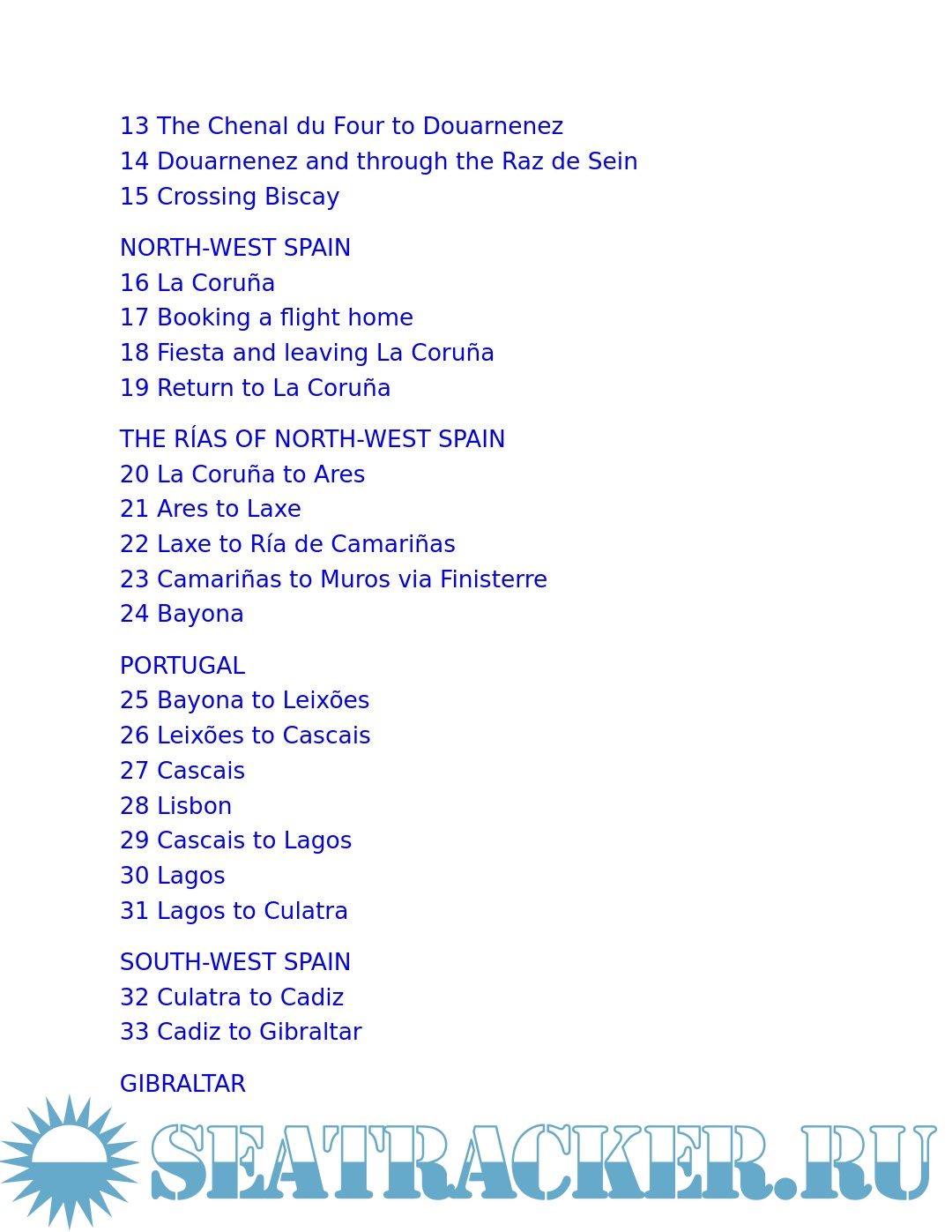 13 The Chenal du Four to Douarnenez
14 Douarnenez and through the Raz de Sein
15 Crossing Biscay

NORTH-WEST SPAIN
16 La Coruña
17 Booking a flight home
18 Fiesta and leaving La Coruña
19 Return to La Coruña

THE RÍAS OF NORTH-WEST SPAIN
20 La Coruña to Ares
21 Ares to Laxe
22 Laxe to Ría de Camariñas
23 Camariñas to Muros via Finisterre
24 Bayona

PORTUGAL
25 Bayona to Leixões
26 Leixões to Cascais
27 Cascais
28 Lisbon
29 Cascais to Lagos
30 Lagos
31 Lagos to Culatra

SOUTH-WEST SPAIN
32 Culatra to Cadiz
33 Cadiz to Gibraltar

GIBRALTAR

SEATRACKER.RU